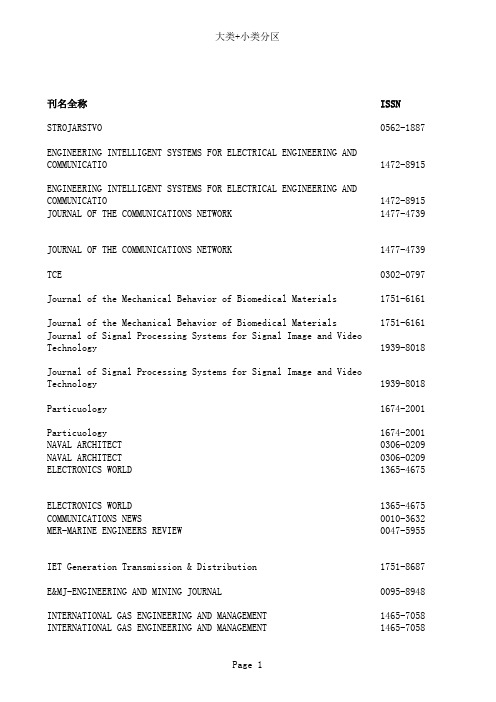 大类+小类分区

| 刊名全称 | ISSN |
|---|---|
| STROJARSTVO | 0562-1887 |
| ENGINEERING INTELLIGENT SYSTEMS FOR ELECTRICAL ENGINEERING AND COMMUNICATIO | 1472-8915 |
| ENGINEERING INTELLIGENT SYSTEMS FOR ELECTRICAL ENGINEERING AND COMMUNICATIO | 1472-8915 |
| JOURNAL OF THE COMMUNICATIONS NETWORK | 1477-4739 |
| JOURNAL OF THE COMMUNICATIONS NETWORK | 1477-4739 |
| TCE | 0302-0797 |
| Journal of the Mechanical Behavior of Biomedical Materials | 1751-6161 |
| Journal of the Mechanical Behavior of Biomedical Materials | 1751-6161 |
| Journal of Signal Processing Systems for Signal Image and Video Technology | 1939-8018 |
| Journal of Signal Processing Systems for Signal Image and Video Technology | 1939-8018 |
| Particuology | 1674-2001 |
| Particuology | 1674-2001 |
| NAVAL ARCHITECT | 0306-0209 |
| NAVAL ARCHITECT | 0306-0209 |
| ELECTRONICS WORLD | 1365-4675 |
| ELECTRONICS WORLD | 1365-4675 |
| COMMUNICATIONS NEWS | 0010-3632 |
| MER-MARINE ENGINEERS REVIEW | 0047-5955 |
| IET Generation Transmission & Distribution | 1751-8687 |
| E&MJ-ENGINEERING AND MINING JOURNAL | 0095-8948 |
| INTERNATIONAL GAS ENGINEERING AND MANAGEMENT | 1465-7058 |
| INTERNATIONAL GAS ENGINEERING AND MANAGEMENT | 1465-7058 |

Page 1